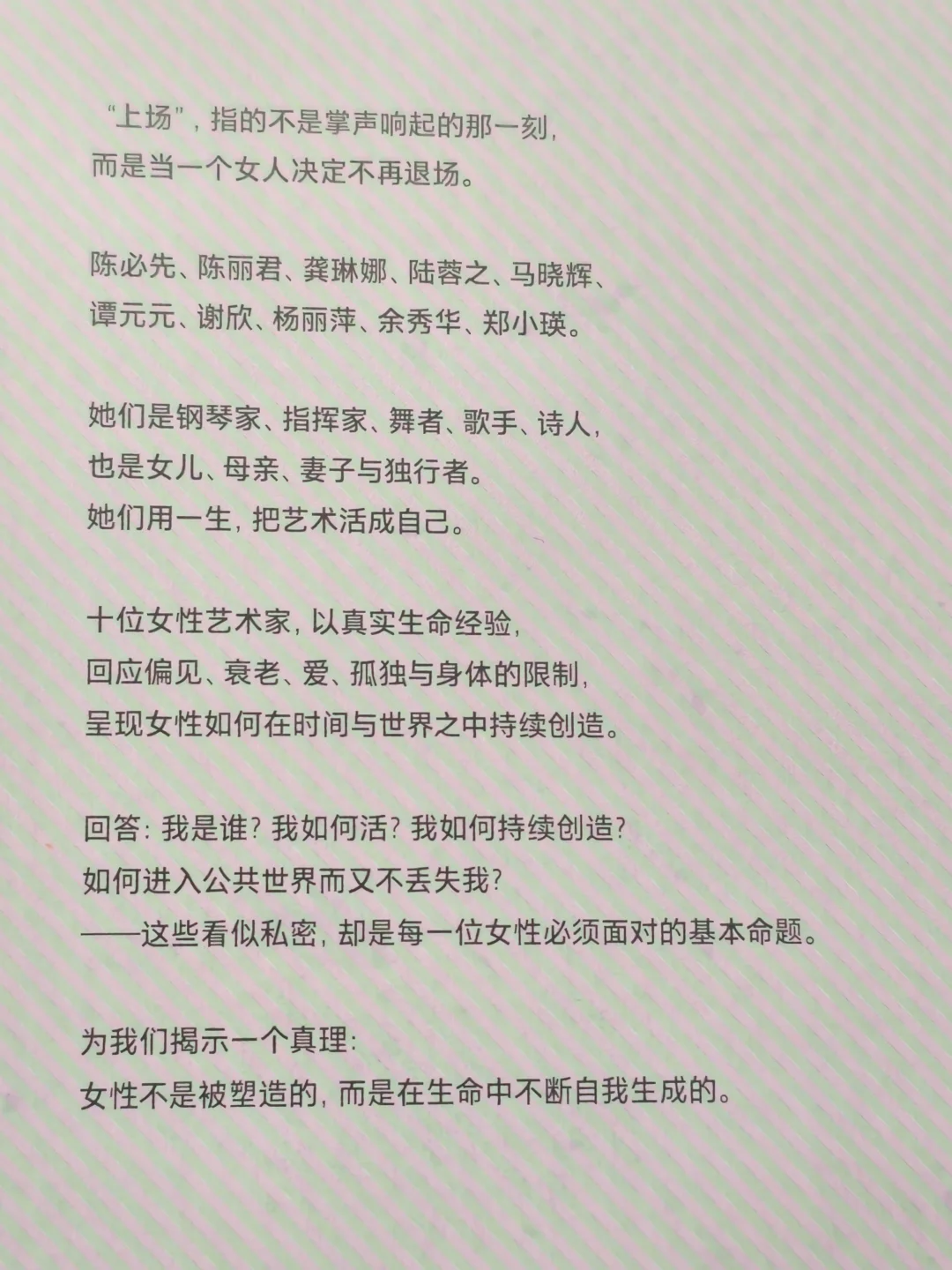 “上场”，指的不是掌声响起的那一刻，
而是当一个女人决定不再退场。

陈必先、陈丽君、龚琳娜、陆蓉之、马晓辉、
谭元元、谢欣、杨丽萍、余秀华、郑小瑛。

她们是钢琴家、指挥家、舞者、歌手、诗人，
也是女儿、母亲、妻子与独行者。
她们用一生，把艺术活成自己。

十位女性艺术家，以真实生命经验，
回应偏见、衰老、爱、孤独与身体的限制，
呈现女性如何在时间与世界之中持续创造。

回答：我是谁？我如何活？我如何持续创造？
如何进入公共世界而又不丢失我？
——这些看似私密，却是每一位女性必须面对的基本命题。

为我们揭示一个真理：
女性不是被塑造的，而是在生命中不断自我生成的。